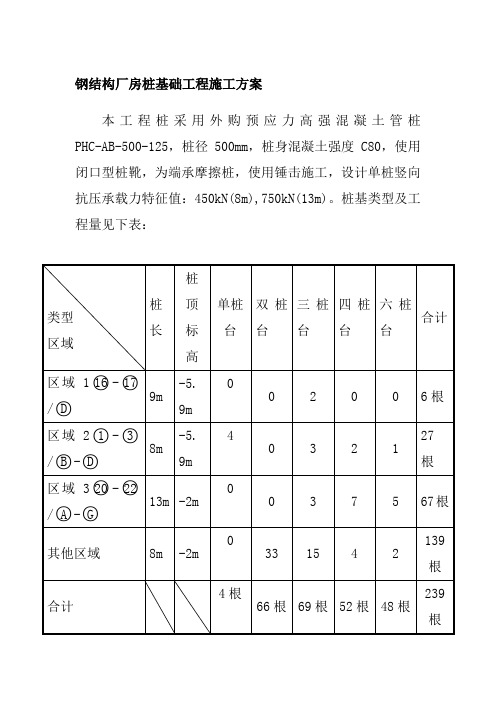 钢结构厂房桩基础工程施工方案

本工程桩采用外购预应力高强混凝土管桩 PHC-AB-500-125，桩径 500mm，桩身混凝土强度 C80，使用闭口型桩靴，为端承摩擦桩，使用锤击施工，设计单桩竖向抗压承载力特征值：450kN(8m),750kN(13m)。桩基类型及工程量见下表：

| 类型 区域 | 桩长 | 桩顶标高 | 单桩台 | 双桩台 | 三桩台 | 四桩台 | 六桩台 | 合计 |
|---|---|---|---|---|---|---|---|---|
| 区域 1⑯-⑰/Ⓓ | 9m | -5.9m | 0 | 0 | 2 | 0 | 0 | 6根 |
| 区域 2①-③/Ⓑ-Ⓓ | 8m | -5.9m | 4 | 0 | 3 | 2 | 1 | 27根 |
| 区域 3⑳-㉒/Ⓐ-Ⓖ | 13m | -2m | 0 | 0 | 3 | 7 | 5 | 67根 |
| 其他区域 | 8m | -2m | 0 | 33 | 15 | 4 | 2 | 139根 |
| 合计 | | | 4根 | 66根 | 69根 | 52根 | 48根 | 239根 |